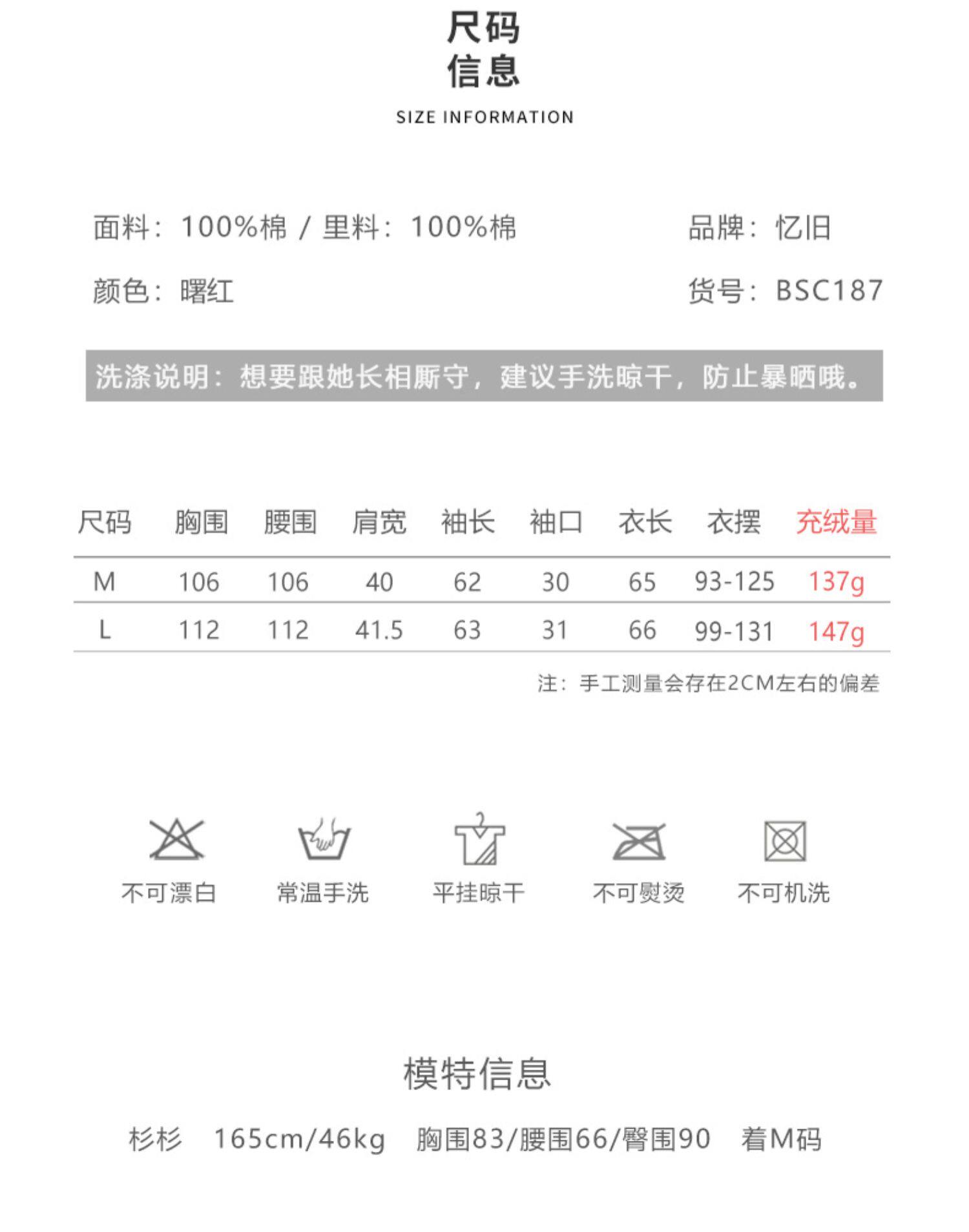 尺码
信息

SIZE INFORMATION

面料：100%棉 / 里料：100%棉 品牌：忆旧

颜色：曙红 货号：BSC187

洗涤说明：想要跟她长相厮守，建议手洗晾干，防止暴晒哦。

| 尺码 | 胸围 | 腰围 | 肩宽 | 袖长 | 袖口 | 衣长 | 衣摆 | 充绒量 |
|---|---|---|---|---|---|---|---|---|
| M | 106 | 106 | 40 | 62 | 30 | 65 | 93-125 | 137g |
| L | 112 | 112 | 41.5 | 63 | 31 | 66 | 99-131 | 147g |

注：手工测量会存在2CM左右的偏差

不可漂白 常温手洗 平挂晾干 不可熨烫 不可机洗

模特信息

杉杉 165cm/46kg 胸围83/腰围66/臀围90 着M码